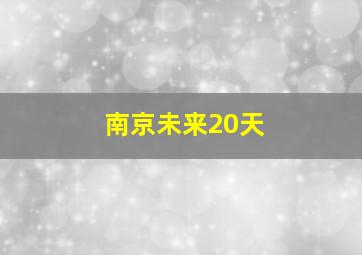 南京未来20天